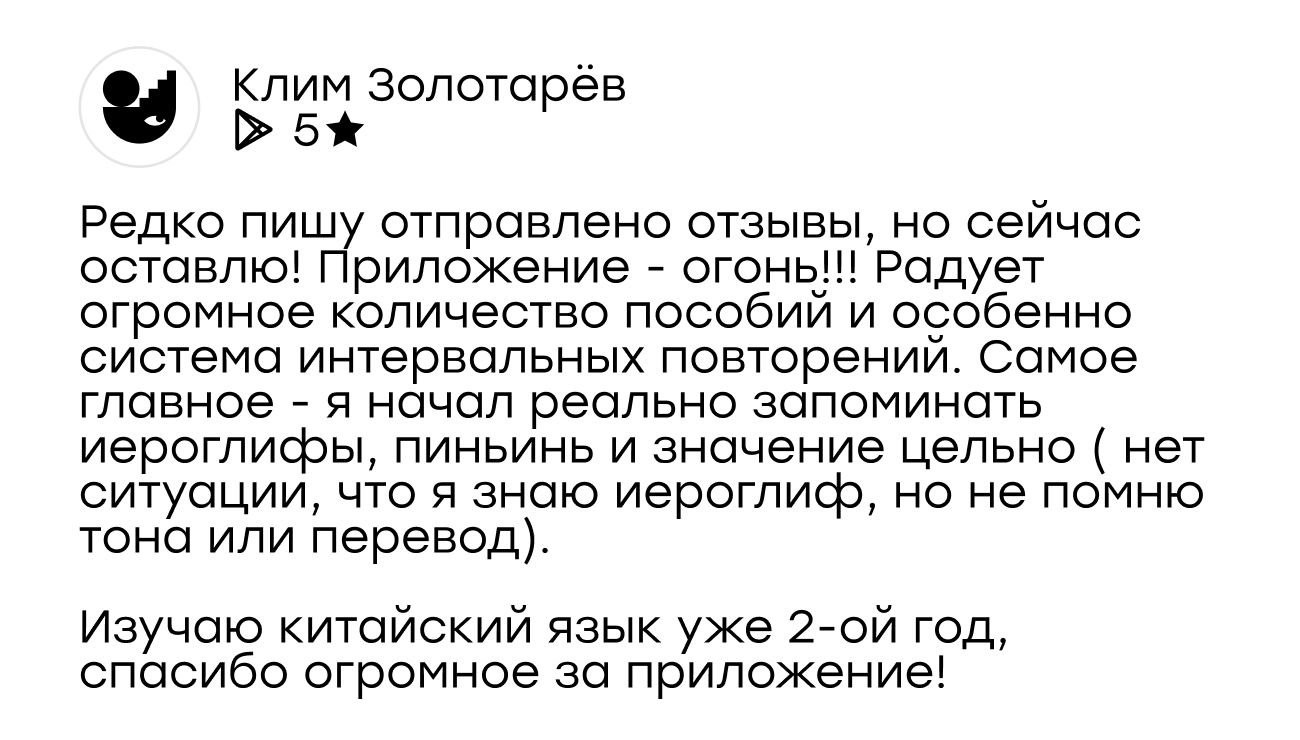 Клим Золотарёв
5★

Редко пишу отправлено отзывы, но сейчас оставлю! Приложение - огонь!!! Радует огромное количество пособий и особенно система интервальных повторений. Самое главное - я начал реально запоминать иероглифы, пиньинь и значение цельно ( нет ситуации, что я знаю иероглиф, но не помню тона или перевод).

Изучаю китайский язык уже 2-ой год, спасибо огромное за приложение!